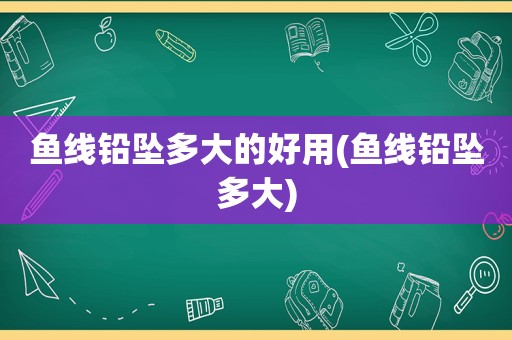 鱼线铅坠多大的好用(鱼线铅坠多大)